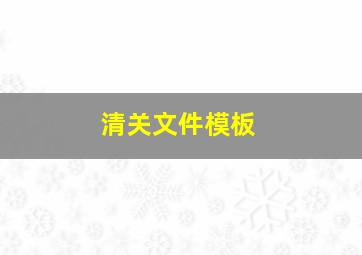 清关文件模板